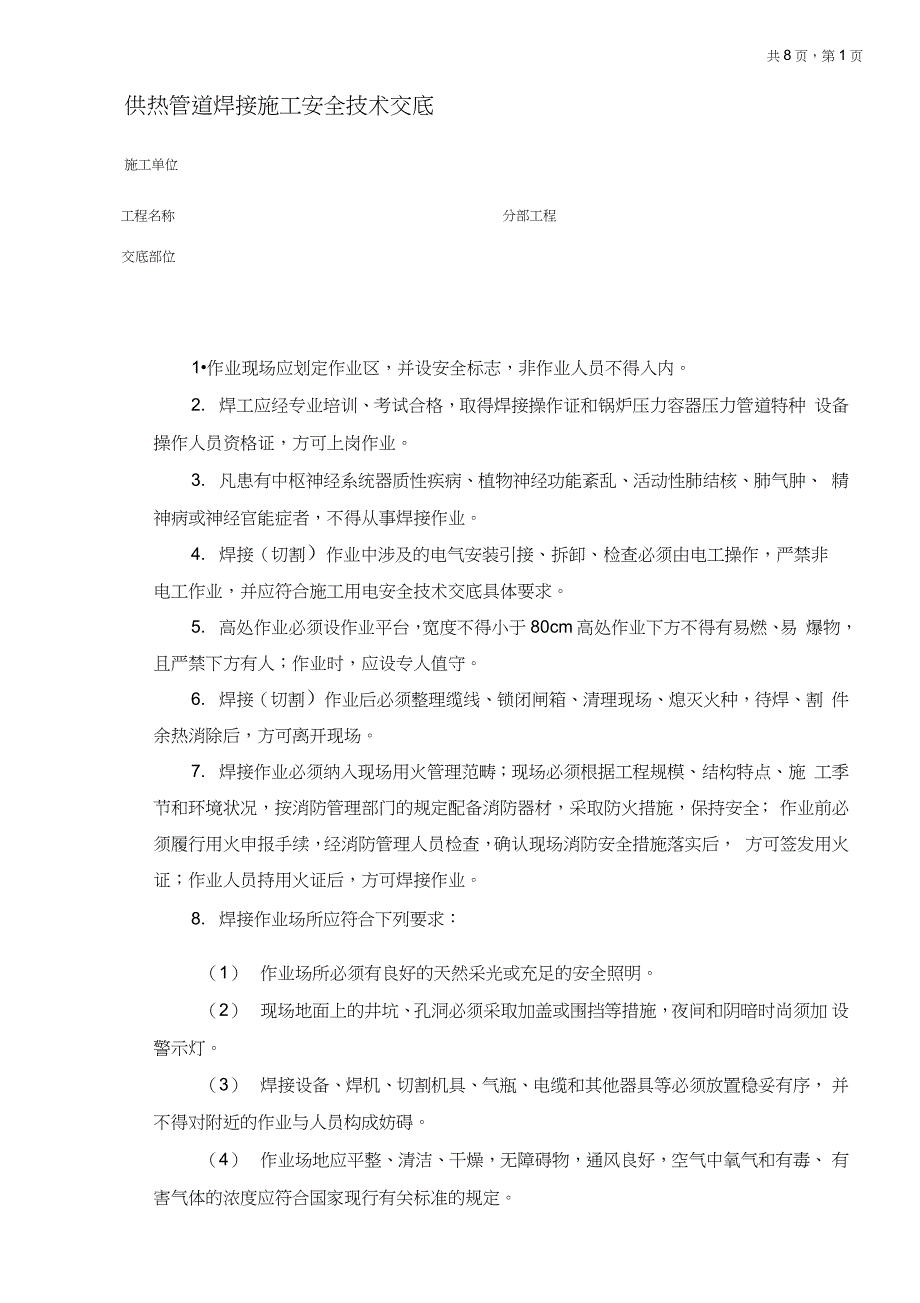 共8页，第1页

供热管道焊接施工安全技术交底

施工单位

工程名称

分部工程

交底部位

1•作业现场应划定作业区，并设安全标志，非作业人员不得入内。

2. 焊工应经专业培训、考试合格，取得焊接操作证和锅炉压力容器压力管道特种 设备操作人员资格证，方可上岗作业。

3. 凡患有中枢神经系统器质性疾病、植物神经功能紊乱、活动性肺结核、肺气肿、 精神病或神经官能症者，不得从事焊接作业。

4. 焊接（切割）作业中涉及的电气安装引接、拆卸、检查必须由电工操作，严禁非电工作业，并应符合施工用电安全技术交底具体要求。

5. 高处作业必须设作业平台，宽度不得小于80cm高处作业下方不得有易燃、易 爆物，且严禁下方有人；作业时，应设专人值守。

6. 焊接（切割）作业后必须整理缆线、锁闭闸箱、清理现场、熄灭火种，待焊、割 件余热消除后，方可离开现场。

7. 焊接作业必须纳入现场用火管理范畴；现场必须根据工程规模、结构特点、施 工季节和环境状况，按消防管理部门的规定配备消防器材，采取防火措施，保持安全； 作业前必须履行用火申报手续，经消防管理人员检查，确认现场消防安全措施落实后， 方可签发用火证；作业人员持用火证后，方可焊接作业。

8. 焊接作业场所应符合下列要求：

（1） 作业场所必须有良好的天然采光或充足的安全照明。

（2） 现场地面上的井坑、孔洞必须采取加盖或围挡等措施，夜间和阴暗时尚须加 设警示灯。

（3） 焊接设备、焊机、切割机具、气瓶、电缆和其他器具等必须放置稳妥有序， 并不得对附近的作业与人员构成妨碍。

（4） 作业场地应平整、清洁、干燥，无障碍物，通风良好，空气中氧气和有毒、 有害气体的浓度应符合国家现行有关标准的规定。